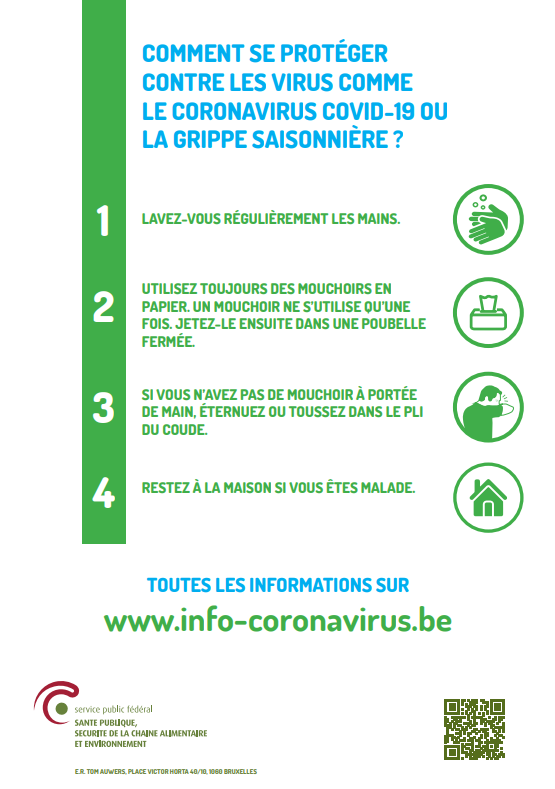 COMMENT SE PROTÉGER CONTRE LES VIRUS COMME LE CORONAVIRUS COVID-19 OU LA GRIPPE SAISONNIÈRE ?

1 LAVEZ-VOUS RÉGULIÈREMENT LES MAINS.

2 UTILISEZ TOUJOURS DES MOUCHOIRS EN PAPIER. UN MOUCHOIR NE S'UTILISE QU'UNE FOIS. JETEZ-LE ENSUITE DANS UNE POUBELLE FERMÉE.

3 SI VOUS N'AVEZ PAS DE MOUCHOIR À PORTÉE DE MAIN, ÉTERNUEZ OU TOUSSEZ DANS LE PLI DU COUDE.

4 RESTEZ À LA MAISON SI VOUS ÊTES MALADE.

TOUTES LES INFORMATIONS SUR

www.info-coronavirus.be

service public fédéral
SANTE PUBLIQUE, SECURITE DE LA CHAINE ALIMENTAIRE ET ENVIRONNEMENT

E.R. TOM AUWERS, PLACE VICTOR HORTA 40/10, 1060 BRUXELLES